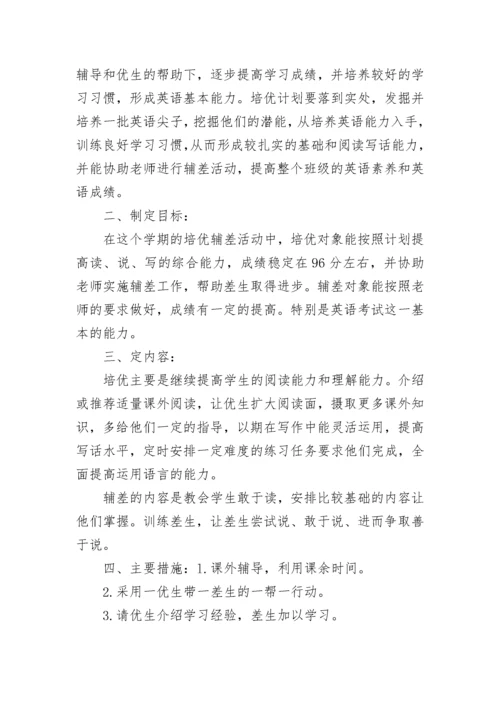 辅导和优生的帮助下，逐步提高学习成绩，并培养较好的学习习惯，形成英语基本能力。培优计划要落到实处，发掘并培养一批英语尖子，挖掘他们的潜能，从培养英语能力入手，训练良好学习习惯，从而形成较扎实的基础和阅读写话能力，并能协助老师进行辅差活动，提高整个班级的英语素养和英语成绩。

二、制定目标：

在这个学期的培优辅差活动中，培优对象能按照计划提高读、说、写的综合能力，成绩稳定在96分左右，并协助老师实施辅差工作，帮助差生取得进步。辅差对象能按照老师的要求做好，成绩有一定的提高。特别是英语考试这一基本的能力。

三、定内容：

培优主要是继续提高学生的阅读能力和理解能力。介绍或推荐适量课外阅读，让优生扩大阅读面，摄取更多课外知识，多给他们一定的指导，以期在写作中能灵活运用，提高写话水平，定时安排一定难度的练习任务要求他们完成，全面提高运用语言的能力。

辅差的内容是教会学生敢于读，安排比较基础的内容让他们掌握。训练差生，让差生尝试说、敢于说、进而争取善于说。

四、主要措施：1.课外辅导，利用课余时间。

2.采用一优生带一差生的一帮一行动。

3.请优生介绍学习经验，差生加以学习。